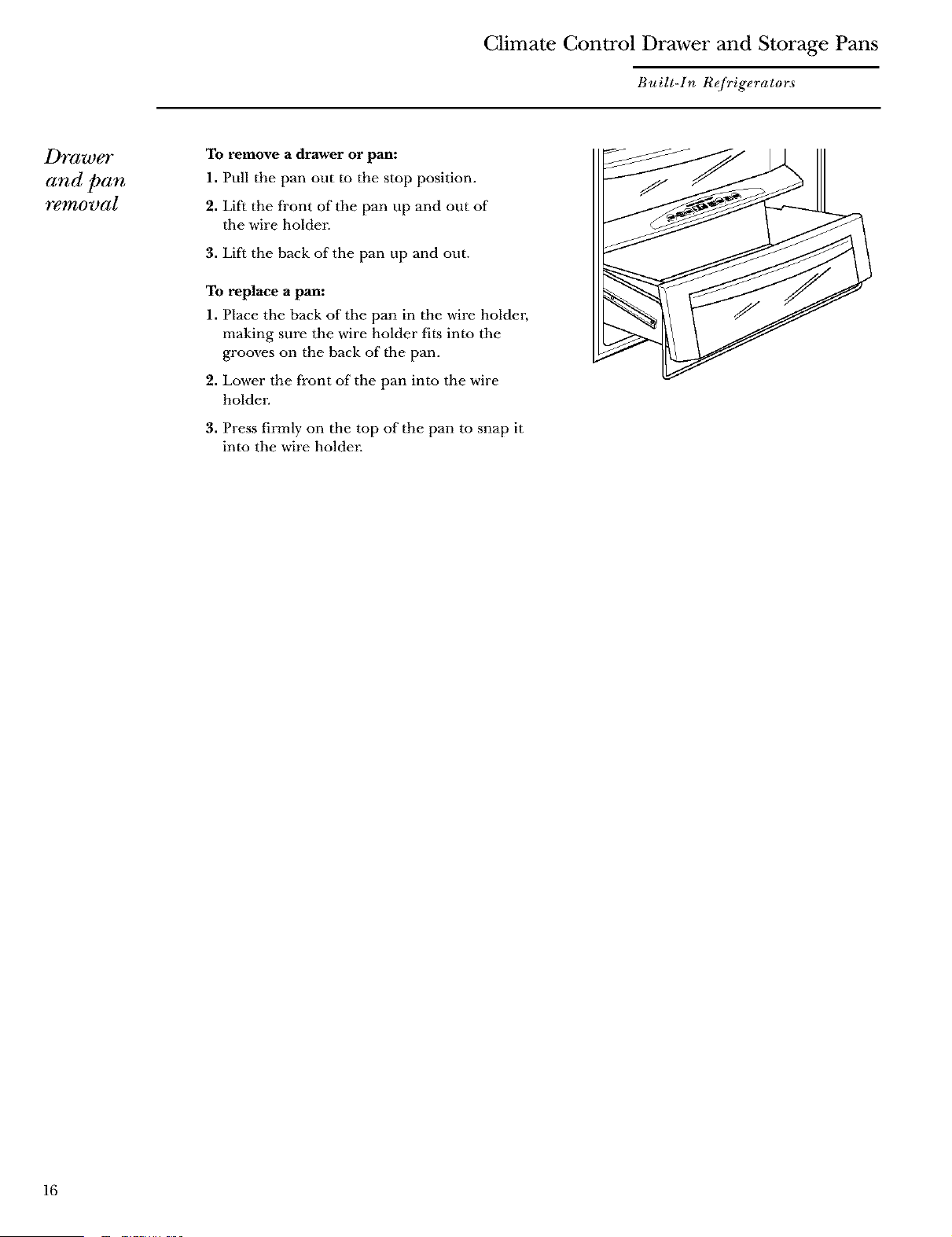 Climate Control Drawer and Storage Pans

Built-In Refrigerators

Drawer and pan removal

To remove a drawer or pan:

1. Pull the pan out to the stop position.

2. Lift the front of the pan up and out of the wire holder.

3. Lift the back of the pan up and out.

To replace a pan:

1. Place the back of the pan in the wire holder, making sure the wire holder fits into the grooves on the back of the pan.

2. Lower the front of the pan into the wire holder.

3. Press firmly on the top of the pan to snap it into the wire holder.

16